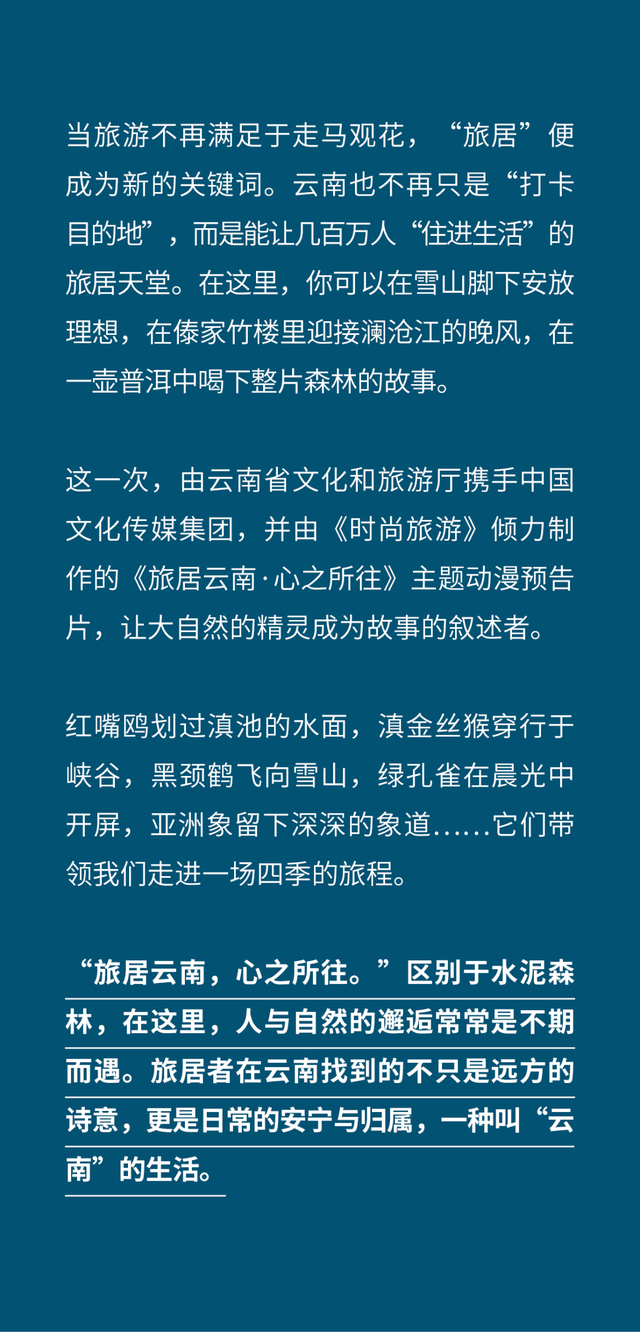 当旅游不再满足于走马观花，“旅居”便成为新的关键词。云南也不再只是“打卡目的地”，而是能让几百万人“住进生活”的旅居天堂。在这里，你可以在雪山脚下安放理想，在傣家竹楼里迎接澜沧江的晚风，在一壶普洱中喝下整片森林的故事。

这一次，由云南省文化和旅游厅携手中国文化传媒集团，并由《时尚旅游》倾力制作的《旅居云南·心之所往》主题动漫预告片，让大自然的精灵成为故事的叙述者。

红嘴鸥划过滇池的水面，滇金丝猴穿行于峡谷，黑颈鹤飞向雪山，绿孔雀在晨光中开屏，亚洲象留下深深的象道……它们带领我们走进一场四季的旅程。

“旅居云南，心之所往。”区别于水泥森林，在这里，人与自然的邂逅常常是不期而遇。旅居者在云南找到的不只是远方的诗意，更是日常的安宁与归属，一种叫“云南”的生活。